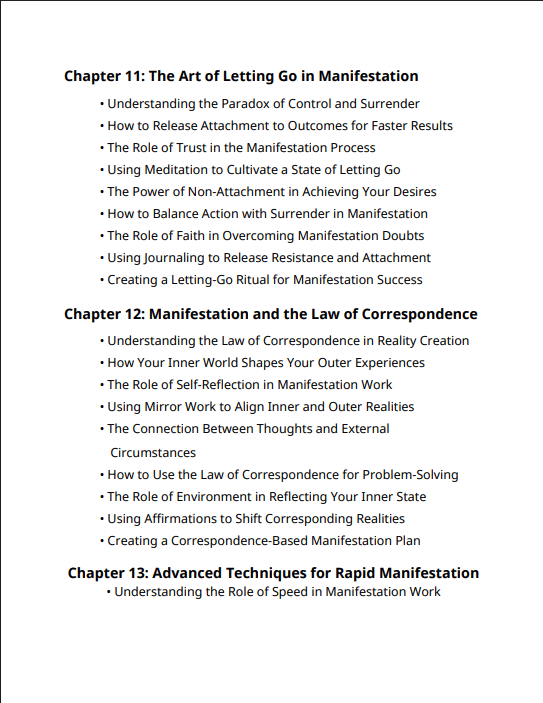 Chapter 11: The Art of Letting Go in Manifestation

• Understanding the Paradox of Control and Surrender
• How to Release Attachment to Outcomes for Faster Results
• The Role of Trust in the Manifestation Process
• Using Meditation to Cultivate a State of Letting Go
• The Power of Non-Attachment in Achieving Your Desires
• How to Balance Action with Surrender in Manifestation
• The Role of Faith in Overcoming Manifestation Doubts
• Using Journaling to Release Resistance and Attachment
• Creating a Letting-Go Ritual for Manifestation Success

Chapter 12: Manifestation and the Law of Correspondence

• Understanding the Law of Correspondence in Reality Creation
• How Your Inner World Shapes Your Outer Experiences
• The Role of Self-Reflection in Manifestation Work
• Using Mirror Work to Align Inner and Outer Realities
• The Connection Between Thoughts and External Circumstances
• How to Use the Law of Correspondence for Problem-Solving
• The Role of Environment in Reflecting Your Inner State
• Using Affirmations to Shift Corresponding Realities
• Creating a Correspondence-Based Manifestation Plan

Chapter 13: Advanced Techniques for Rapid Manifestation

• Understanding the Role of Speed in Manifestation Work